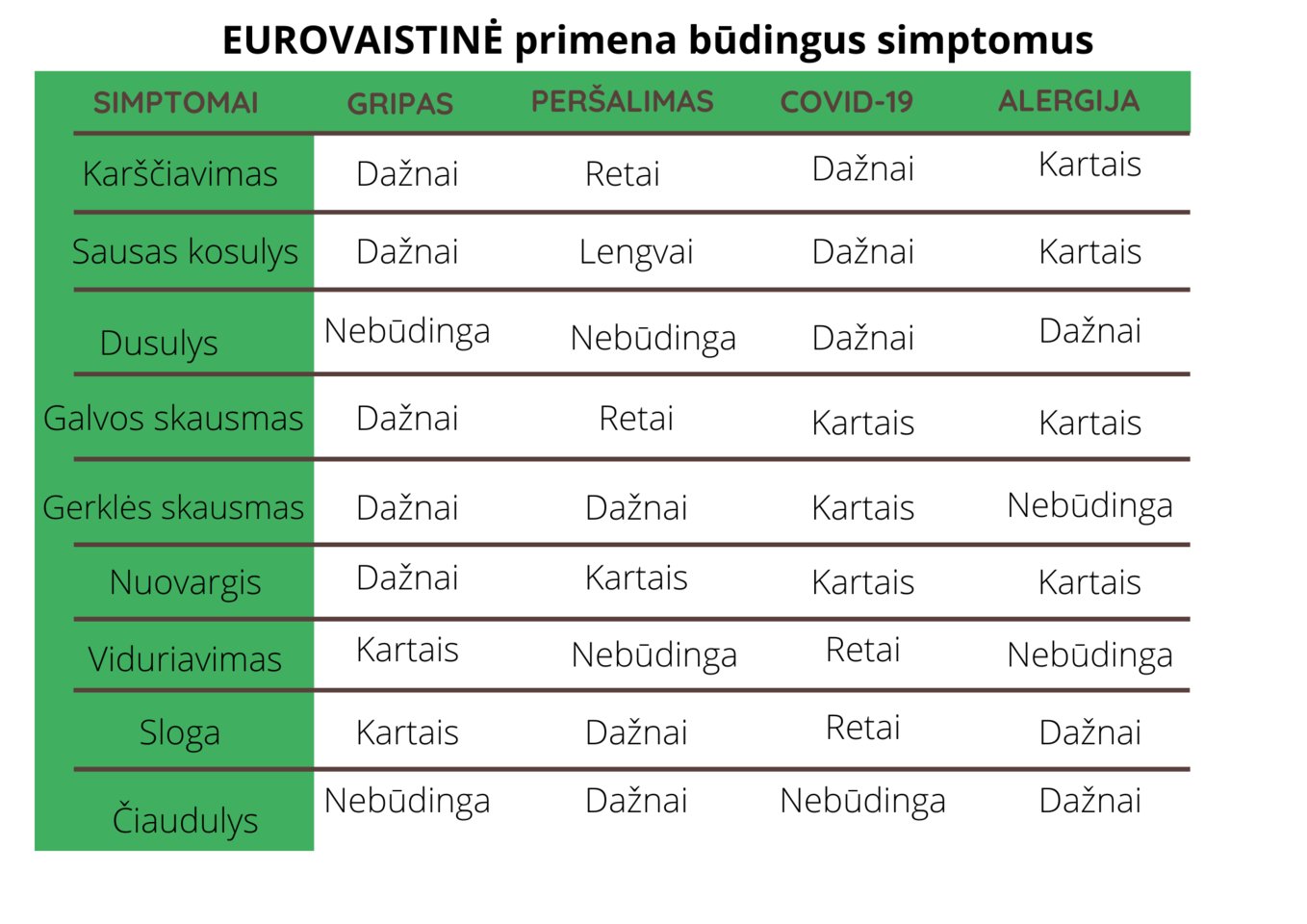 EUROVAISTINĖ primena būdingus simptomus

| SIMPTOMAI | GRIPAS | PERŠALIMAS | COVID-19 | ALERGIJA |
|---|---|---|---|---|
| Karščiavimas | Dažnai | Retai | Dažnai | Kartais |
| Sausas kosulys | Dažnai | Lengvai | Dažnai | Kartais |
| Dusulys | Nebūdinga | Nebūdinga | Dažnai | Dažnai |
| Galvos skausmas | Dažnai | Retai | Kartais | Kartais |
| Gerklės skausmas | Dažnai | Dažnai | Kartais | Nebūdinga |
| Nuovargis | Dažnai | Kartais | Kartais | Kartais |
| Viduriavimas | Kartais | Nebūdinga | Retai | Nebūdinga |
| Sloga | Kartais | Dažnai | Retai | Dažnai |
| Čiaudulys | Nebūdinga | Dažnai | Nebūdinga | Dažnai |